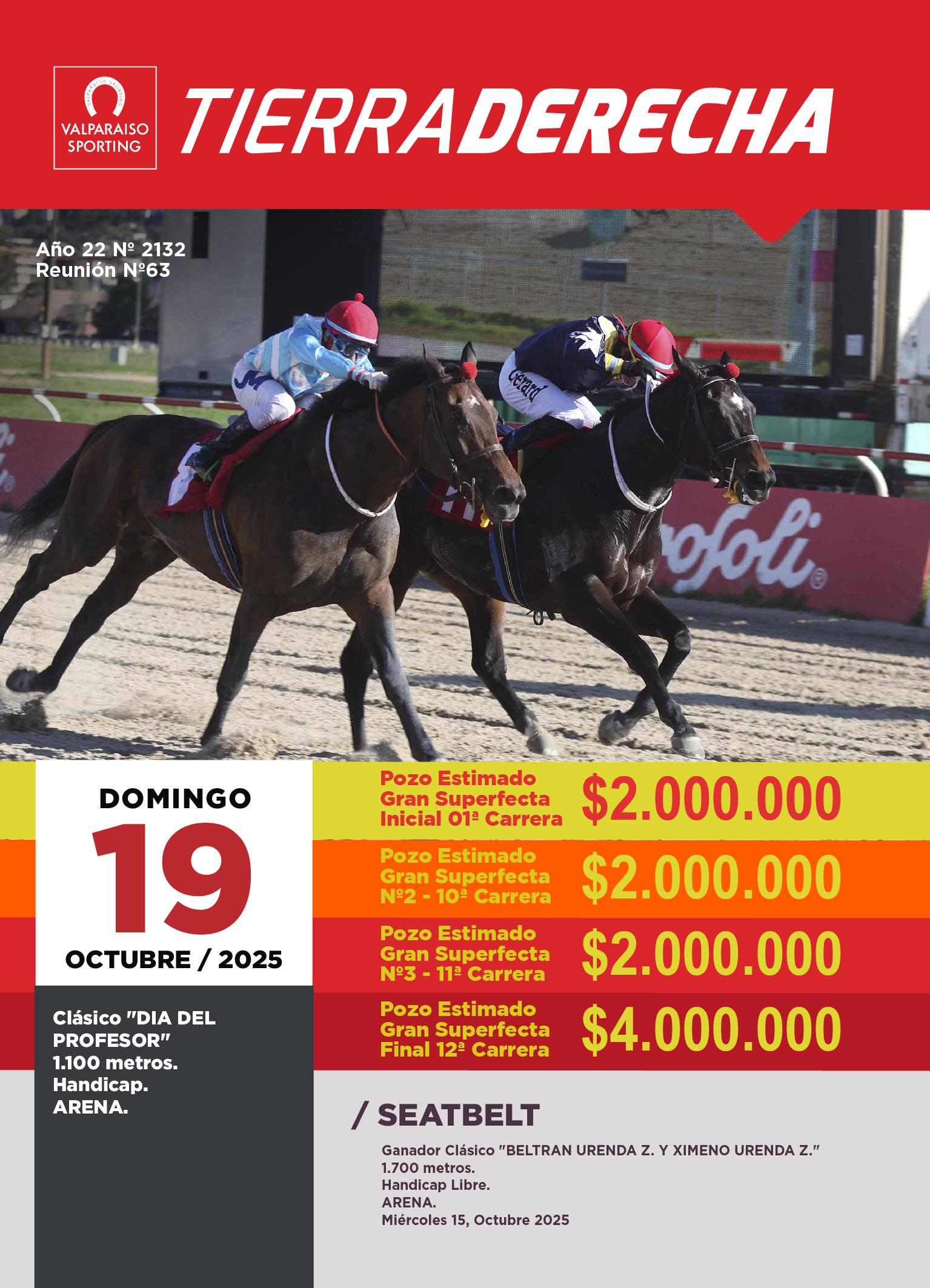 VALPARAISO SPORTING

TIERRADERECHA

Año 22 Nº 2132
Reunión Nº63

DOMINGO
19
OCTUBRE / 2025

Clásico "DIA DEL PROFESOR"
1.100 metros.
Handicap.
ARENA.

Pozo Estimado
Gran Superfecta
Inicial 01ª Carrera
$2.000.000

Pozo Estimado
Gran Superfecta
Nº2 - 10ª Carrera
$2.000.000

Pozo Estimado
Gran Superfecta
Nº3 - 11ª Carrera
$2.000.000

Pozo Estimado
Gran Superfecta
Final 12ª Carrera
$4.000.000

/ SEATBELT

Ganador Clásico "BELTRAN URENDA Z. Y XIMENO URENDA Z."
1.700 metros.
Handicap Libre.
ARENA.
Miércoles 15, Octubre 2025